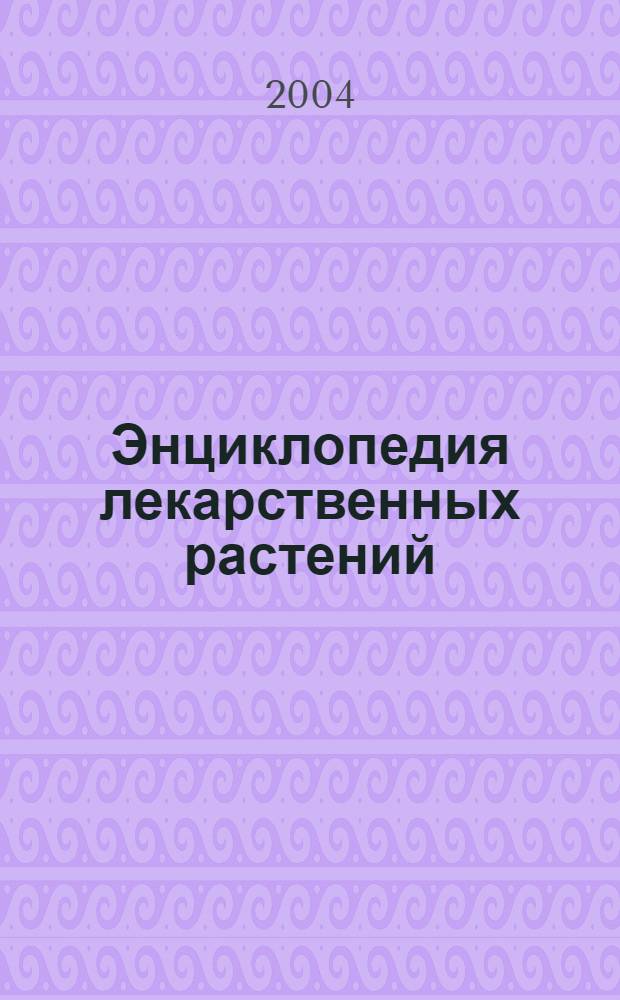 2004

Энциклопедия лекарственных растений